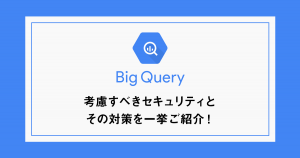 Big Query

考慮すべきセキュリティと
その対策を一挙ご紹介！